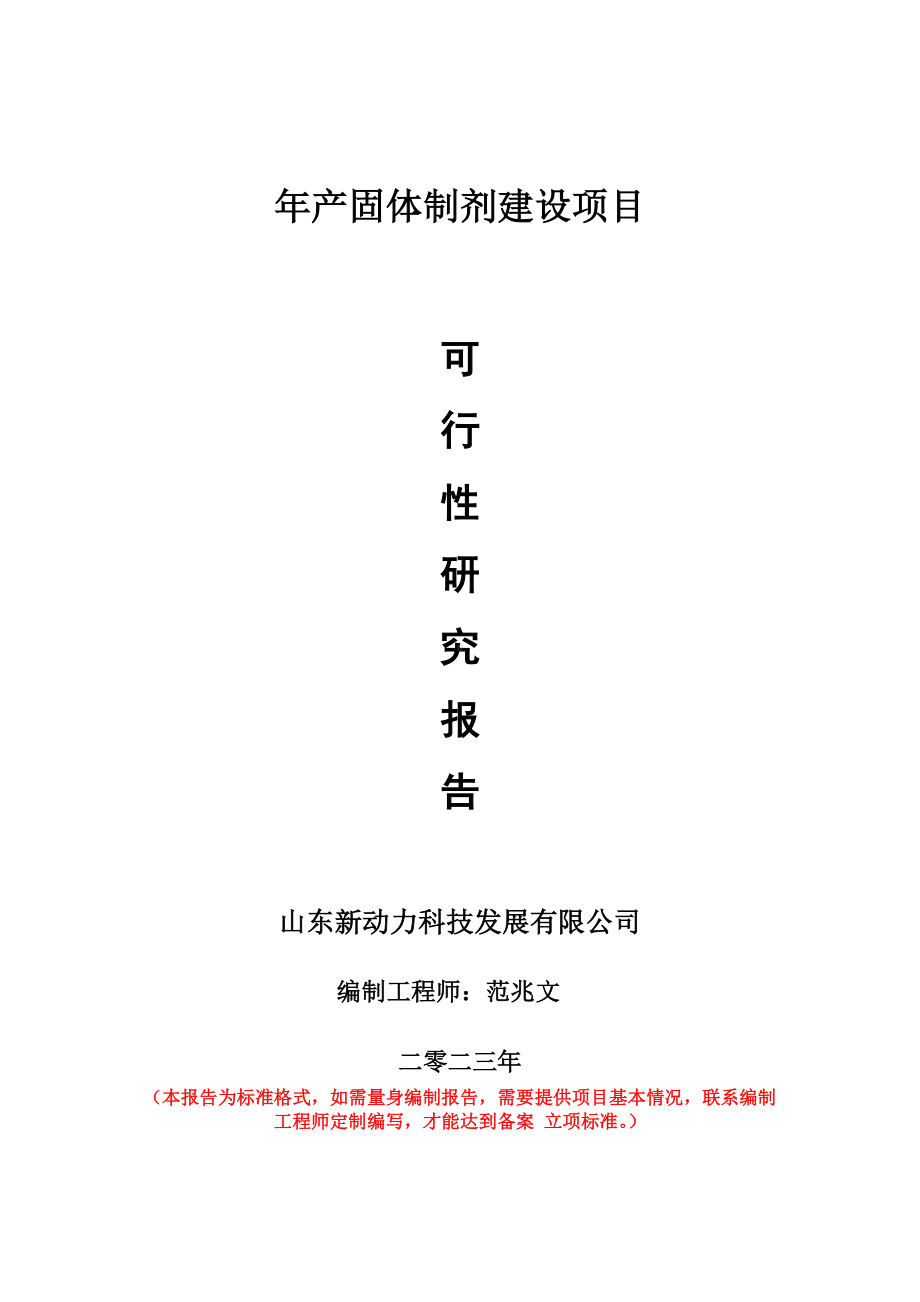 年产固体制剂建设项目

可
行
性
研
究
报
告

山东新动力科技发展有限公司

编制工程师：范兆文

二零二三年

（本报告为标准格式，如需量身编制报告，需要提供项目基本情况，联系编制工程师定制编写，才能达到备案 立项标准。）